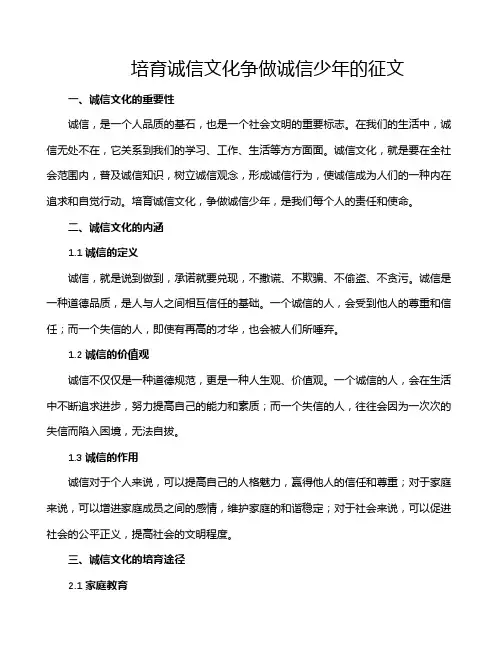 培育诚信文化争做诚信少年的征文

一、诚信文化的重要性

诚信，是一个人品质的基石，也是一个社会文明的重要标志。在我们的生活中，诚信无处不在，它关系到我们的学习、工作、生活等方方面面。诚信文化，就是要在全社会范围内，普及诚信知识，树立诚信观念，形成诚信行为，使诚信成为人们的一种内在追求和自觉行动。培育诚信文化，争做诚信少年，是我们每个人的责任和使命。

二、诚信文化的内涵

1.1 诚信的定义

诚信，就是说到做到，承诺就要兑现，不撒谎、不欺骗、不偷盗、不贪污。诚信是一种道德品质，是人与人之间相互信任的基础。一个诚信的人，会受到他人的尊重和信任；而一个失信的人，即使有再高的才华，也会被人们所唾弃。

1.2 诚信的价值观

诚信不仅仅是一种道德规范，更是一种人生观、价值观。一个诚信的人，会在生活中不断追求进步，努力提高自己的能力和素质；而一个失信的人，往往会因为一次次的失信而陷入困境，无法自拔。

1.3 诚信的作用

诚信对于个人来说，可以提高自己的人格魅力，赢得他人的信任和尊重；对于家庭来说，可以增进家庭成员之间的感情，维护家庭的和谐稳定；对于社会来说，可以促进社会的公平正义，提高社会的文明程度。

三、诚信文化的培育途径

2.1 家庭教育